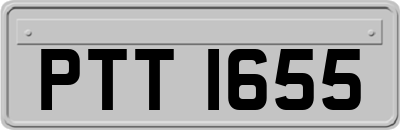 PTT 1655